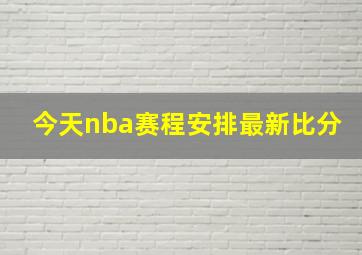 今天nba赛程安排最新比分